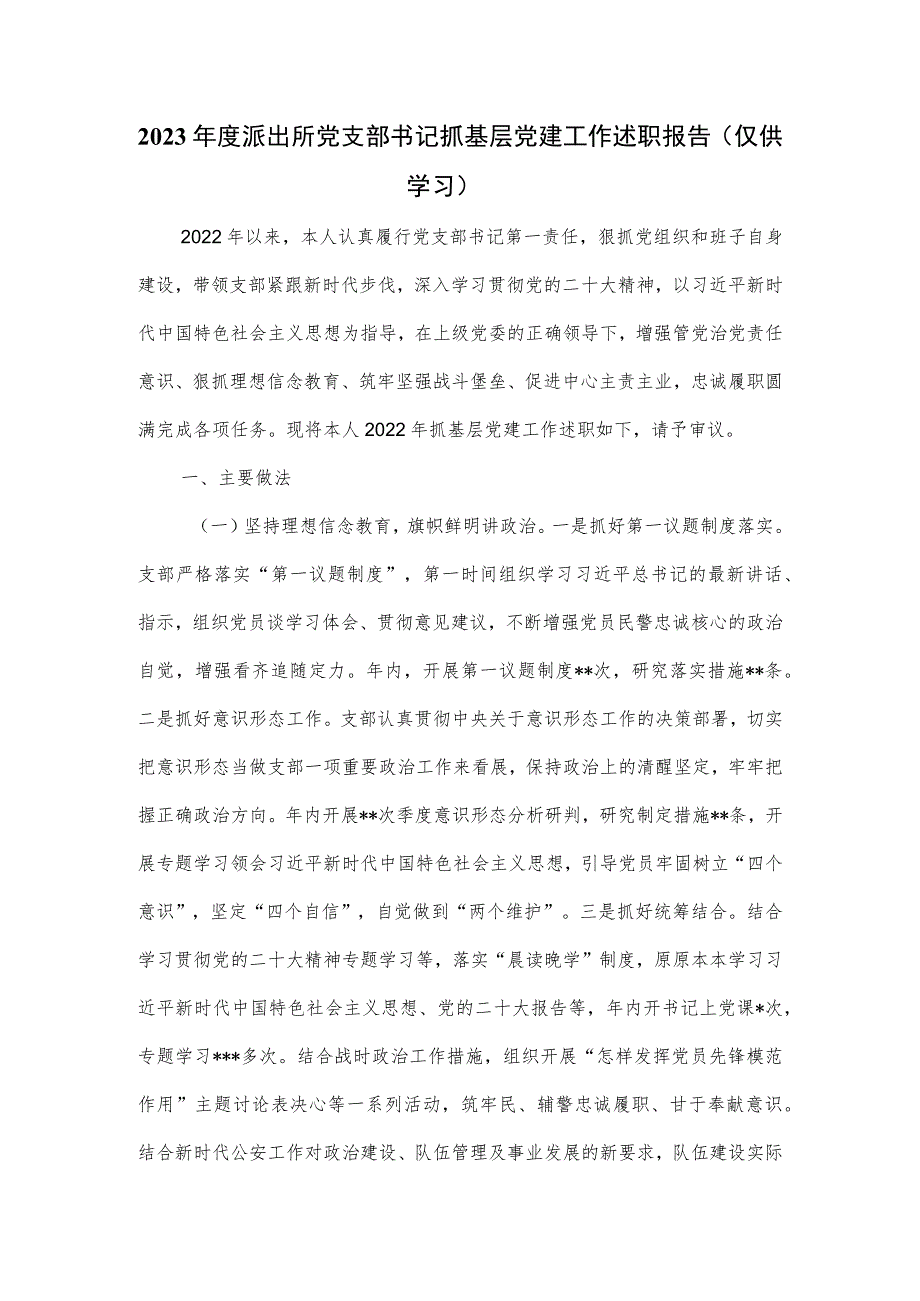 2023年度派出所党支部书记抓基层党建工作述职报告（仅供学习）

2022年以来，本人认真履行党支部书记第一责任，狠抓党组织和班子自身建设，带领支部紧跟新时代步伐，深入学习贯彻党的二十大精神，以习近平新时代中国特色社会主义思想为指导，在上级党委的正确领导下，增强管党治党责任意识、狠抓理想信念教育、筑牢坚强战斗堡垒、促进中心主责主业，忠诚履职圆满完成各项任务。现将本人2022年抓基层党建工作述职如下，请予审议。

一、主要做法

（一）坚持理想信念教育，旗帜鲜明讲政治。一是抓好第一议题制度落实。支部严格落实“第一议题制度”，第一时间组织学习习近平总书记的最新讲话、指示，组织党员谈学习体会、贯彻意见建议，不断增强党员民警忠诚核心的政治自觉，增强看齐追随定力。年内，开展第一议题制度**次，研究落实措施**条。二是抓好意识形态工作。支部认真贯彻中央关于意识形态工作的决策部署，切实把意识形态当做支部一项重要政治工作来看展，保持政治上的清醒坚定，牢牢把握正确政治方向。年内开展**次季度意识形态分析研判，研究制定措施**条，开展专题学习领会习近平新时代中国特色社会主义思想，引导党员牢固树立“四个意识”，坚定“四个自信”，自觉做到“两个维护”。三是抓好统筹结合。结合学习贯彻党的二十大精神专题学习等，落实“晨读晚学”制度，原原本本学习习近平新时代中国特色社会主义思想、党的二十大报告等，年内开书记上党课*次，专题学习***多次。结合战时政治工作措施，组织开展“怎样发挥党员先锋模范作用”主题讨论表决心等一系列活动，筑牢民、辅警忠诚履职、甘于奉献意识。结合新时代公安工作对政治建设、队伍管理及事业发展的新要求，队伍建设实际